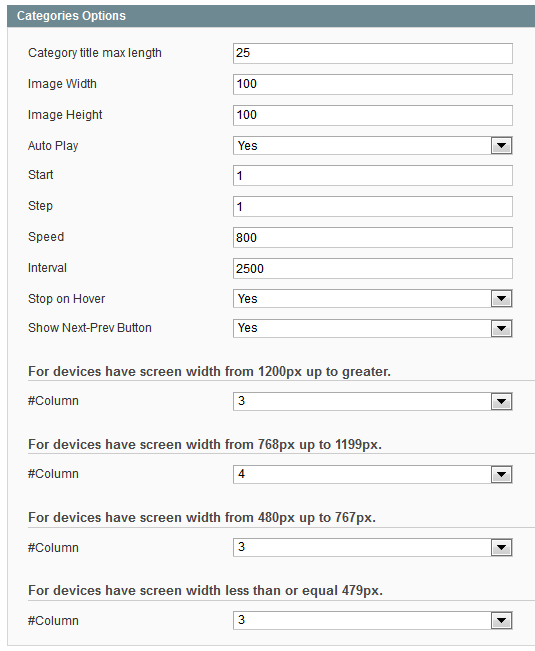 Categories Options

Category title max length 25

Image Width 100

Image Height 100

Auto Play Yes

Start 1

Step 1

Speed 800

Interval 2500

Stop on Hover Yes

Show Next-Prev Button Yes

For devices have screen width from 1200px up to greater.

#Column 3

For devices have screen width from 768px up to 1199px.

#Column 4

For devices have screen width from 480px up to 767px.

#Column 3

For devices have screen width less than or equal 479px.

#Column 3